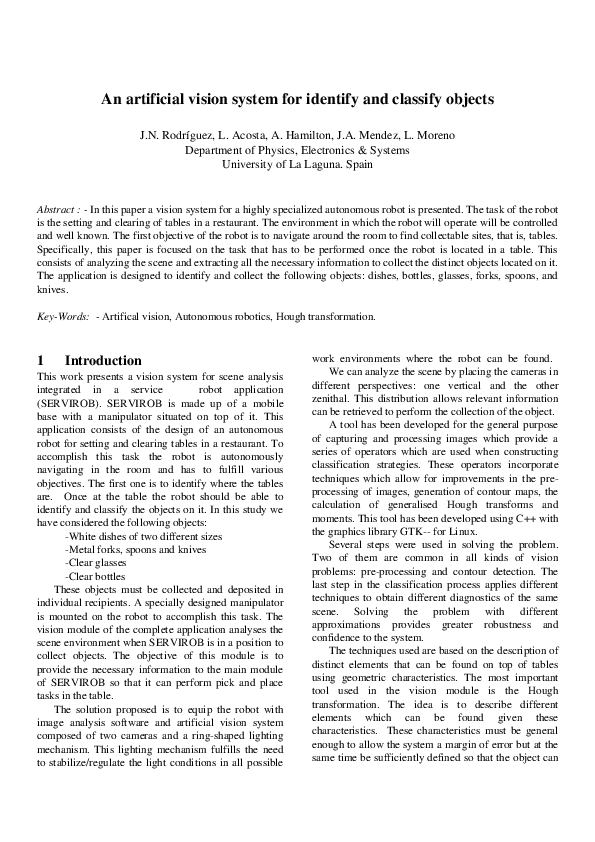 An artificial vision system for identify and classify objects

J.N. Rodríguez, L. Acosta, A. Hamilton, J.A. Mendez, L. Moreno
Department of Physics, Electronics & Systems
University of La Laguna. Spain

Abstract : - In this paper a vision system for a highly specialized autonomous robot is presented. The task of the robot is the setting and clearing of tables in a restaurant. The environment in which the robot will operate will be controlled and well known. The first objective of the robot is to navigate around the room to find collectable sites, that is, tables. Specifically, this paper is focused on the task that has to be performed once the robot is located in a table. This consists of analyzing the scene and extracting all the necessary information to collect the distinct objects located on it. The application is designed to identify and collect the following objects: dishes, bottles, glasses, forks, spoons, and knives.

Key-Words: - Artifical vision, Autonomous robotics, Hough transformation.

1 Introduction

This work presents a vision system for scene analysis integrated in a service robot application (SERVIROB). SERVIROB is made up of a mobile base with a manipulator situated on top of it. This application consists of the design of an autonomous robot for setting and clearing tables in a restaurant. To accomplish this task the robot is autonomously navigating in the room and has to fulfill various objectives. The first one is to identify where the tables are. Once at the table the robot should be able to identify and classify the objects on it. In this study we have considered the following objects:

-White dishes of two different sizes
-Metal forks, spoons and knives
-Clear glasses
-Clear bottles

These objects must be collected and deposited in individual recipients. A specially designed manipulator is mounted on the robot to accomplish this task. The vision module of the complete application analyses the scene environment when SERVIROB is in a position to collect objects. The objective of this module is to provide the necessary information to the main module of SERVIROB so that it can perform pick and place tasks in the table.

The solution proposed is to equip the robot with image analysis software and artificial vision system composed of two cameras and a ring-shaped lighting mechanism. This lighting mechanism fulfills the need to stabilize/regulate the light conditions in all possible work environments where the robot can be found.

We can analyze the scene by placing the cameras in different perspectives: one vertical and the other zenithal. This distribution allows relevant information can be retrieved to perform the collection of the object.

A tool has been developed for the general purpose of capturing and processing images which provide a series of operators which are used when constructing classification strategies. These operators incorporate techniques which allow for improvements in the pre-processing of images, generation of contour maps, the calculation of generalised Hough transforms and moments. This tool has been developed using C++ with the graphics library GTK-- for Linux.

Several steps were used in solving the problem. Two of them are common in all kinds of vision problems: pre-processing and contour detection. The last step in the classification process applies different techniques to obtain different diagnostics of the same scene. Solving the problem with different approximations provides greater robustness and confidence to the system.

The techniques used are based on the description of distinct elements that can be found on top of tables using geometric characteristics. The most important tool used in the vision module is the Hough transformation. The idea is to describe different elements which can be found given these characteristics. These characteristics must be general enough to allow the system a margin of error but at the same time be sufficiently defined so that the object can